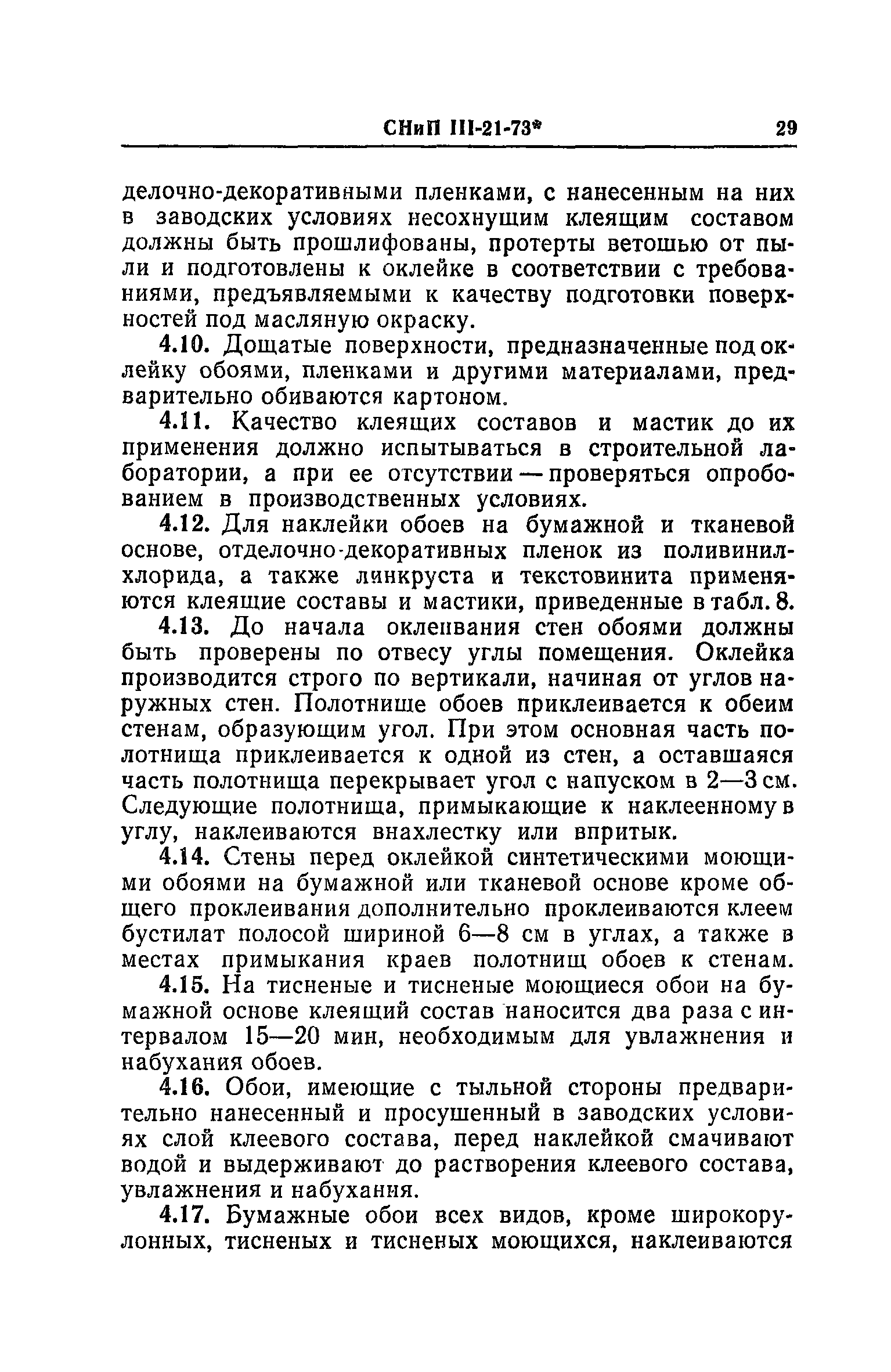 СНиП III-21-73* 29

делочно-декоративными пленками, с нанесенным на них в заводских условиях несохнущим клеящим составом должны быть прошлифованы, протерты ветошью от пыли и подготовлены к оклейке в соответствии с требованиями, предъявляемыми к качеству подготовки поверхностей под масляную окраску.

4.10. Дощатые поверхности, предназначенные под оклейку обоями, пленками и другими материалами, предварительно обиваются картоном.

4.11. Качество клеящих составов и мастик до их применения должно испытываться в строительной лаборатории, а при ее отсутствии — проверяться опробованием в производственных условиях.

4.12. Для наклейки обоев на бумажной и тканевой основе, отделочно-декоративных пленок из поливинилхлорида, а также линкруста и текстовинита применяются клеящие составы и мастики, приведенные в табл. 8.

4.13. До начала оклеивания стен обоями должны быть проверены по отвесу углы помещения. Оклейка производится строго по вертикали, начиная от углов наружных стен. Полотнище обоев приклеивается к обеим стенам, образующим угол. При этом основная часть полотнища приклеивается к одной из стен, а оставшаяся часть полотнища перекрывает угол с напуском в 2—3 см. Следующие полотнища, примыкающие к наклеенному в углу, наклеиваются внахлестку или впритык.

4.14. Стены перед оклейкой синтетическими моющими обоями на бумажной или тканевой основе кроме общего проклеивания дополнительно проклеиваются клеем бустилат полосой шириной 6—8 см в углах, а также в местах примыкания краев полотнищ обоев к стенам.

4.15. На тисненые и тисненые моющиеся обои на бумажной основе клеящий состав наносится два раза с интервалом 15—20 мин, необходимым для увлажнения и набухания обоев.

4.16. Обои, имеющие с тыльной стороны предварительно нанесенный и просушенный в заводских условиях слой клеевого состава, перед наклейкой смачивают водой и выдерживают до растворения клеевого состава, увлажнения и набухания.

4.17. Бумажные обои всех видов, кроме широкорулонных, тисненых и тисненых моющихся, наклеиваются